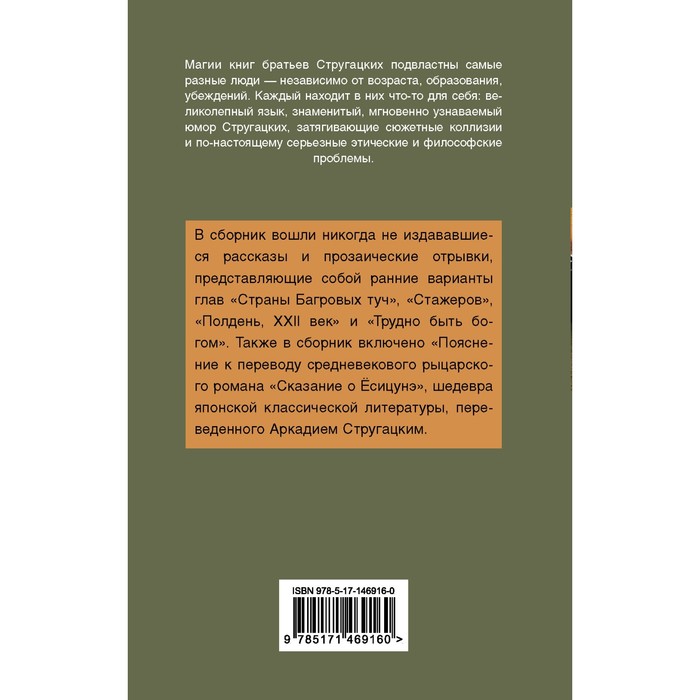 Магии книг братьев Стругацких подвластны самые разные люди — независимо от возраста, образования, убеждений. Каждый находит в них что-то для себя: великолепный язык, знаменитый, мгновенно узнаваемый юмор Стругацких, затягивающие сюжетные коллизии и по-настоящему серьезные этические и философские проблемы.

В сборник вошли никогда не издававшиеся рассказы и прозаические отрывки, представляющие собой ранние варианты глав «Страны Багровых туч», «Стажеров», «Полдень, XXII век» и «Трудно быть богом». Также в сборник включено «Пояснение к переводу средневекового рыцарского романа «Сказание о Ёсицунэ», шедевра японской классической литературы, переведенного Аркадием Стругацким.

ISBN 978-5-17-146916-0

9 785171 469160 >